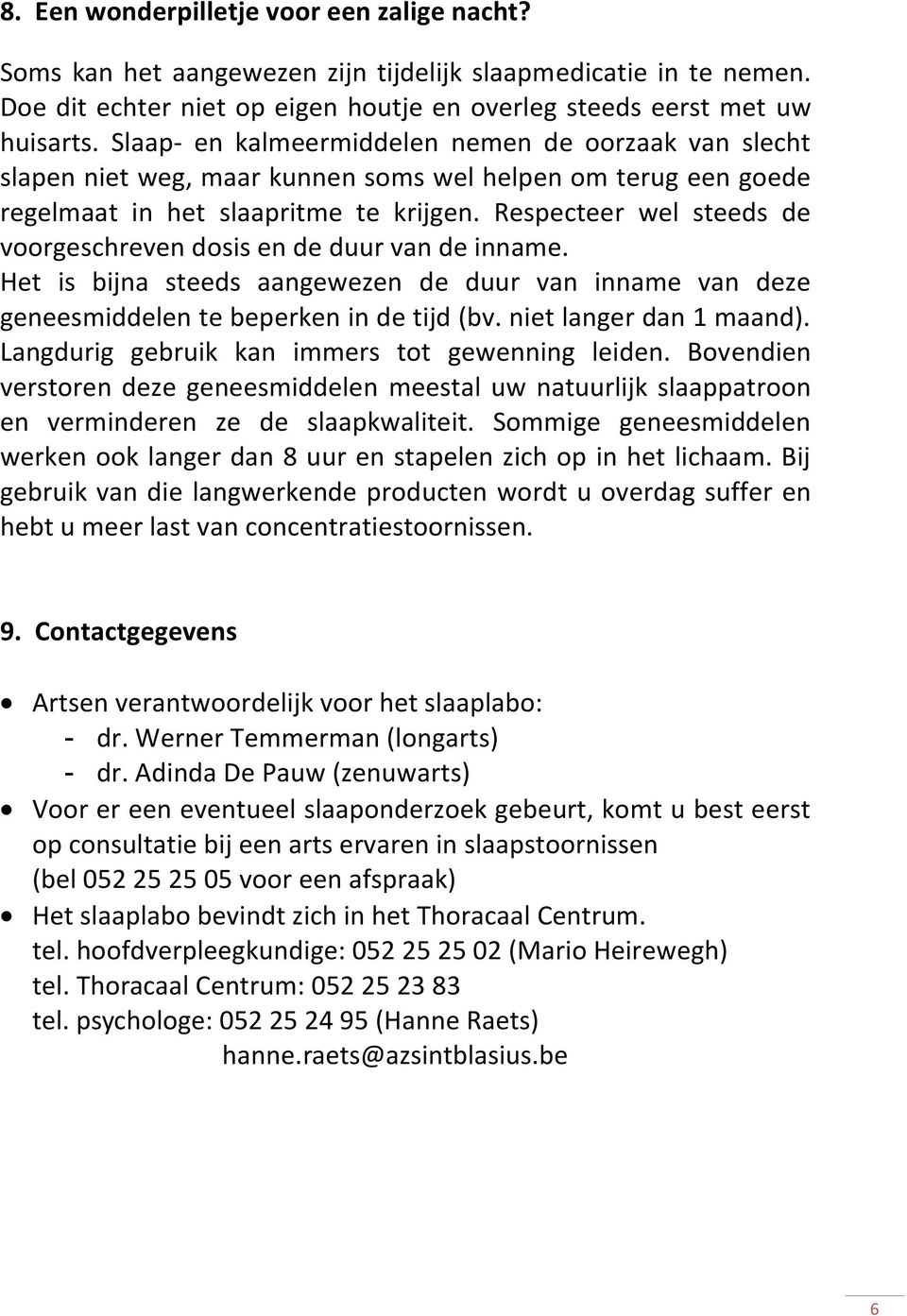 8. Een wonderpilletje voor een zalige nacht?

Soms kan het aangewezen zijn tijdelijk slaapmedicatie in te nemen. Doe dit echter niet op eigen houtje en overleg steeds eerst met uw huisarts. Slaap- en kalmeermiddelen nemen de oorzaak van slecht slapen niet weg, maar kunnen soms wel helpen om terug een goede regelmaat in het slaapritme te krijgen. Respecteer wel steeds de voorgeschreven dosis en de duur van de inname. Het is bijna steeds aangewezen de duur van inname van deze geneesmiddelen te beperken in de tijd (bv. niet langer dan 1 maand). Langdurig gebruik kan immers tot gewenning leiden. Bovendien verstoren deze geneesmiddelen meestal uw natuurlijk slaappatroon en verminderen ze de slaapkwaliteit. Sommige geneesmiddelen werken ook langer dan 8 uur en stapelen zich op in het lichaam. Bij gebruik van die langwerkende producten wordt u overdag suffer en hebt u meer last van concentratiestoornissen.

9. Contactgegevens

• Artsen verantwoordelijk voor het slaaplabo:
- dr. Werner Temmerman (longarts)
- dr. Adinda De Pauw (zenuwarts)
• Voor er een eventueel slaaponderzoek gebeurt, komt u best eerst op consultatie bij een arts ervaren in slaapstoornissen (bel 052 25 25 05 voor een afspraak)
• Het slaaplabo bevindt zich in het Thoracaal Centrum.
tel. hoofdverpleegkundige: 052 25 25 02 (Mario Heirewegh)
tel. Thoracaal Centrum: 052 25 23 83
tel. psychologe: 052 25 24 95 (Hanne Raets)
hanne.raets@azsintblasius.be

6